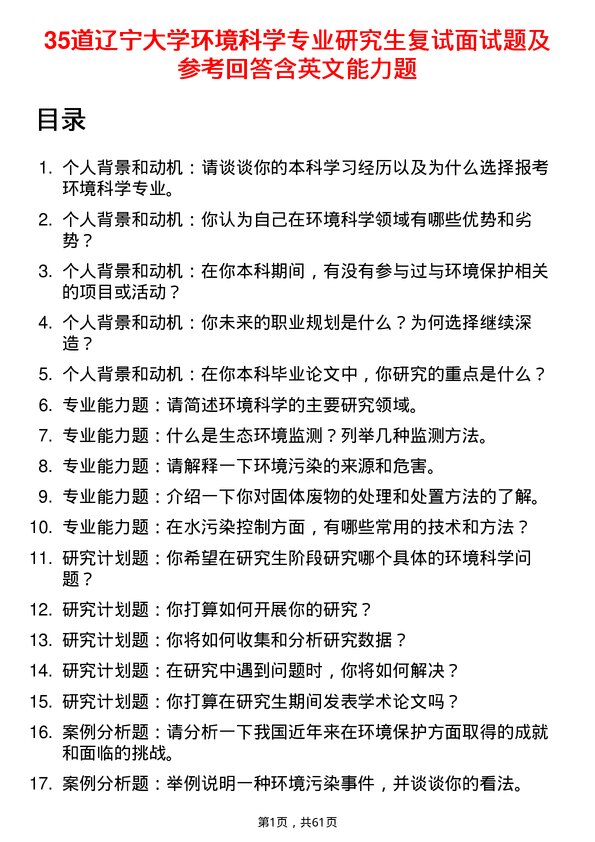 35道辽宁大学环境科学专业研究生复试面试题及参考回答含英文能力题

目录

1. 个人背景和动机：请谈谈你的本科学习经历以及为什么选择报考环境科学专业。

2. 个人背景和动机：你认为自己在环境科学领域有哪些优势和劣势？

3. 个人背景和动机：在你本科期间，有没有参与过与环境保护相关的项目或活动？

4. 个人背景和动机：你未来的职业规划是什么？为何选择继续深造？

5. 个人背景和动机：在你本科毕业论文中，你研究的重点是什么？

6. 专业能力题：请简述环境科学的主要研究领域。

7. 专业能力题：什么是生态环境监测？列举几种监测方法。

8. 专业能力题：请解释一下环境污染的来源和危害。

9. 专业能力题：介绍一下你对固体废物的处理和处置方法的了解。

10. 专业能力题：在水污染控制方面，有哪些常用的技术和方法？

11. 研究计划题：你希望在研究生阶段研究哪个具体的环境科学问题？

12. 研究计划题：你打算如何开展你的研究？

13. 研究计划题：你将如何收集和分析研究数据？

14. 研究计划题：在研究中遇到问题时，你将如何解决？

15. 研究计划题：你打算在研究生期间发表学术论文吗？

16. 案例分析题：请分析一下我国近年来在环境保护方面取得的成就和面临的挑战。

17. 案例分析题：举例说明一种环境污染事件，并谈谈你的看法。

第1页，共61页